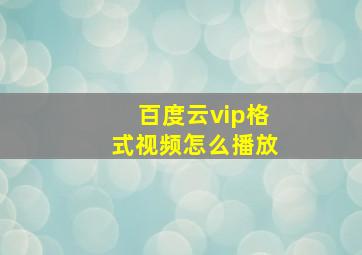 百度云vip格式视频怎么播放